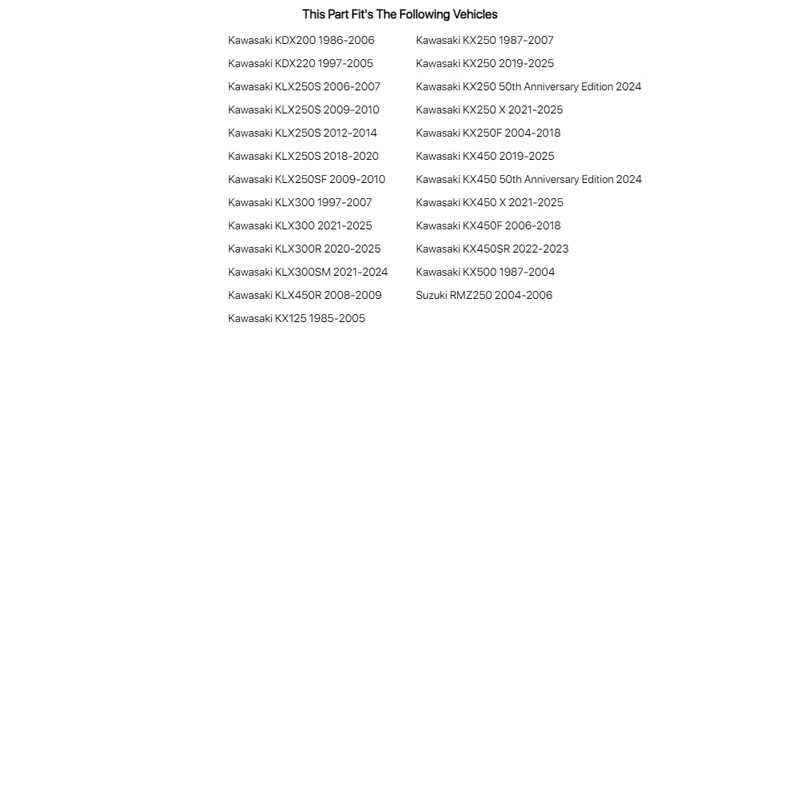 This Part Fit's The Following Vehicles

Kawasaki KDX200 1986-2006
Kawasaki KDX220 1997-2005
Kawasaki KLX250S 2006-2007
Kawasaki KLX250S 2009-2010
Kawasaki KLX250S 2012-2014
Kawasaki KLX250S 2018-2020
Kawasaki KLX250SF 2009-2010
Kawasaki KLX300 1997-2007
Kawasaki KLX300 2021-2025
Kawasaki KLX300R 2020-2025
Kawasaki KLX300SM 2021-2024
Kawasaki KLX450R 2008-2009
Kawasaki KX125 1985-2005

Kawasaki KX250 1987-2007
Kawasaki KX250 2019-2025
Kawasaki KX250 50th Anniversary Edition 2024
Kawasaki KX250 X 2021-2025
Kawasaki KX250F 2004-2018
Kawasaki KX450 2019-2025
Kawasaki KX450 50th Anniversary Edition 2024
Kawasaki KX450 X 2021-2025
Kawasaki KX450F 2006-2018
Kawasaki KX450SR 2022-2023
Kawasaki KX500 1987-2004
Suzuki RMZ250 2004-2006